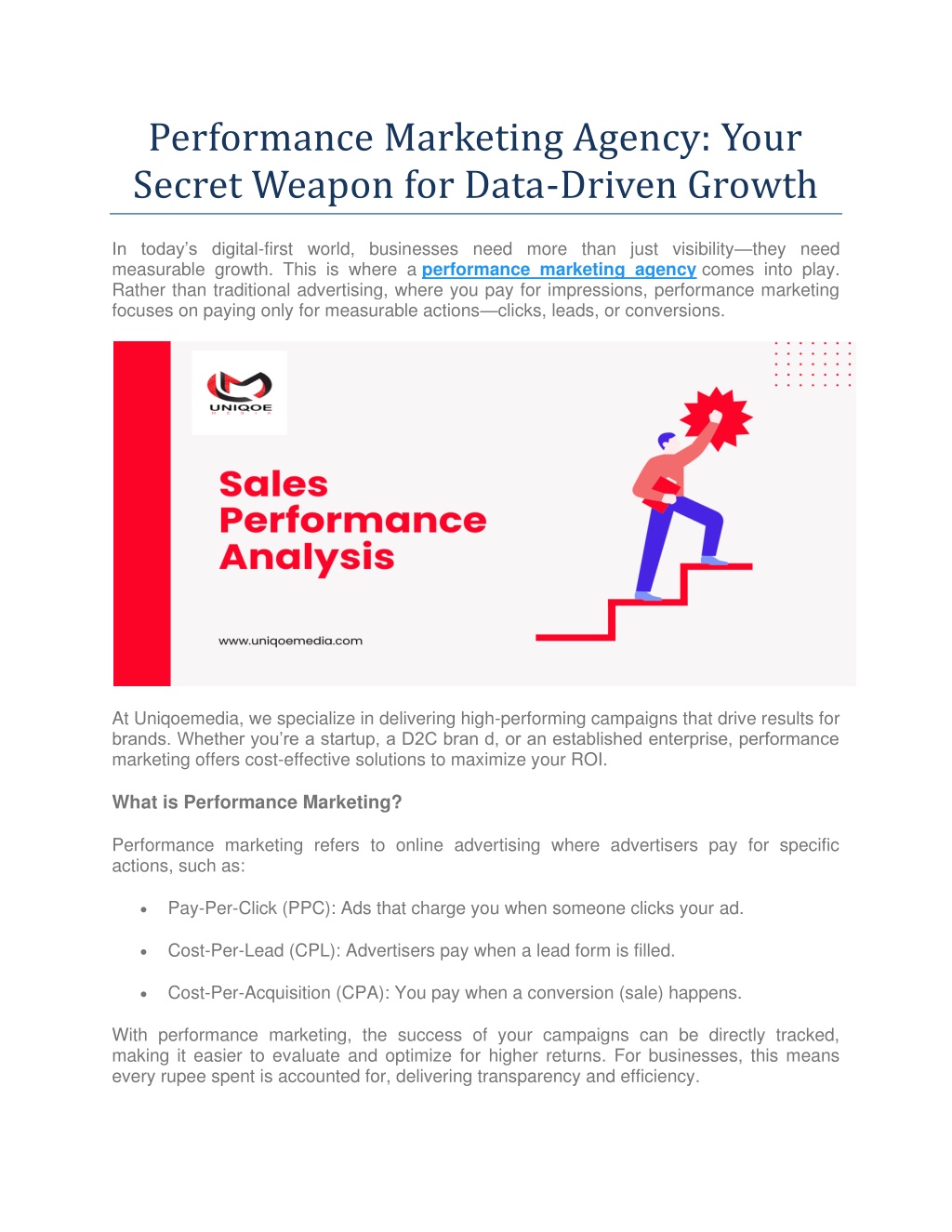 Performance Marketing Agency: Your Secret Weapon for Data-Driven Growth

In today's digital-first world, businesses need more than just visibility—they need measurable growth. This is where a performance marketing agency comes into play. Rather than traditional advertising, where you pay for impressions, performance marketing focuses on paying only for measurable actions—clicks, leads, or conversions.

UNIQOE

Sales Performance Analysis

www.uniqoemedia.com

At Uniqoemedia, we specialize in delivering high-performing campaigns that drive results for brands. Whether you're a startup, a D2C bran d, or an established enterprise, performance marketing offers cost-effective solutions to maximize your ROI.

What is Performance Marketing?

Performance marketing refers to online advertising where advertisers pay for specific actions, such as:

• Pay-Per-Click (PPC): Ads that charge you when someone clicks your ad.

• Cost-Per-Lead (CPL): Advertisers pay when a lead form is filled.

• Cost-Per-Acquisition (CPA): You pay when a conversion (sale) happens.

With performance marketing, the success of your campaigns can be directly tracked, making it easier to evaluate and optimize for higher returns. For businesses, this means every rupee spent is accounted for, delivering transparency and efficiency.